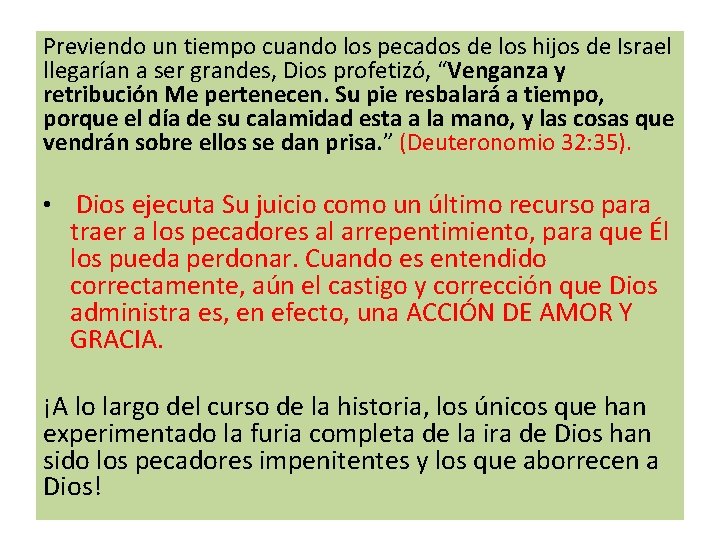 Previendo un tiempo cuando los pecados de los hijos de Israel llegarían a ser grandes, Dios profetizó, "Venganza y retribución Me pertenecen. Su pie resbalará a tiempo, porque el día de su calamidad esta a la mano, y las cosas que vendrán sobre ellos se dan prisa." (Deuteronomio 32:35).

• Dios ejecuta Su juicio como un último recurso para traer a los pecadores al arrepentimiento, para que Él los pueda perdonar. Cuando es entendido correctamente, aún el castigo y corrección que Dios administra es, en efecto, una ACCIÓN DE AMOR Y GRACIA.

¡A lo largo del curso de la historia, los únicos que han experimentado la furia completa de la ira de Dios han sido los pecadores impenitentes y los que aborrecen a Dios!